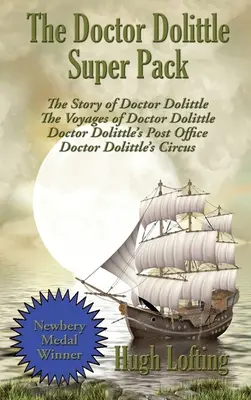 The Doctor Dolittle Super Pack

The Story of Doctor Dolittle
The Voyages of Doctor Dolittle
Doctor Dolittle's Post Office
Doctor Dolittle's Circus

Newbery Medal Winner

Hugh Lofting